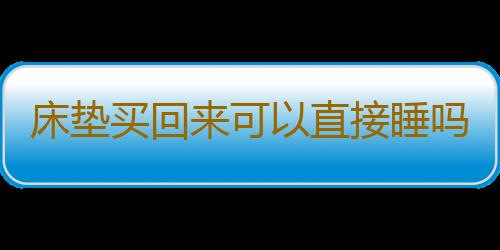 床垫买回来可以直接睡吗